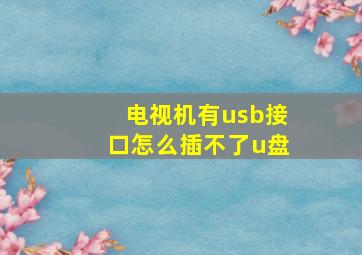 电视机有usb接口怎么插不了u盘